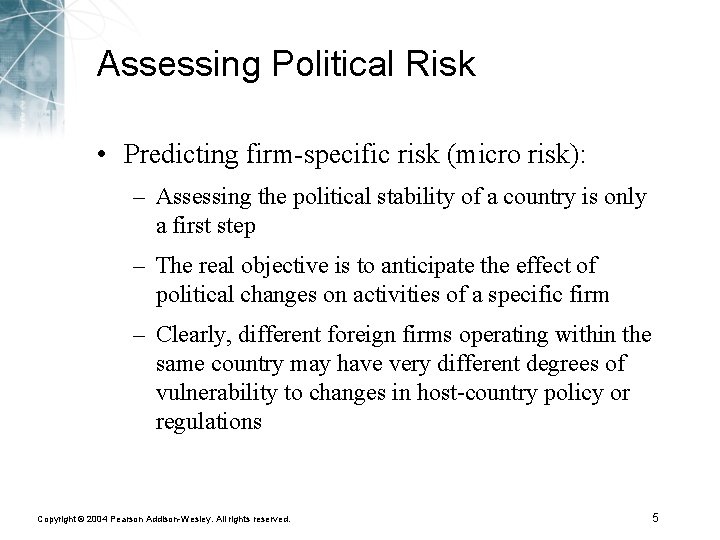 Assessing Political Risk

• Predicting firm-specific risk (micro risk):

– Assessing the political stability of a country is only a first step

– The real objective is to anticipate the effect of political changes on activities of a specific firm

– Clearly, different foreign firms operating within the same country may have very different degrees of vulnerability to changes in host-country policy or regulations

Copyright © 2004 Pearson Addison-Wesley. All rights reserved.

5